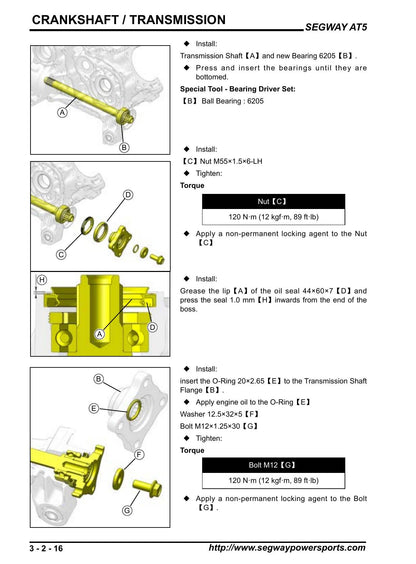 CRANKSHAFT / TRANSMISSION
SEGWAY AT5

A
B

◆ Install:

Transmission Shaft【A】and new Bearing 6205【B】.

◆ Press and insert the bearings until they are bottomed.

Special Tool - Bearing Driver Set:

【B】Ball Bearing : 6205

D
C

◆ Install:

【C】Nut M55×1.5×6-LH

◆ Tighten:

Torque

| Nut【C】 |
|---|
| 120 N·m (12 kgf·m, 89 ft·lb) |

◆ Apply a non-permanent locking agent to the Nut【C】

H
A
D

◆ Install:

Grease the lip【A】of the oil seal 44×60×7【D】and press the seal 1.0 mm【H】inwards from the end of the boss.

B
E
F
G

◆ Install:

insert the O-Ring 20×2.65【E】to the Transmission Shaft Flange【B】.

◆ Apply engine oil to the O-Ring【E】

Washer 12.5×32×5【F】

Bolt M12×1.25×30【G】

◆ Tighten:

Torque

| Bolt M12【G】 |
|---|
| 120 N·m (12 kgf·m, 89 ft·lb) |

◆ Apply a non-permanent locking agent to the Bolt【G】.

3 - 2 - 16
http://www.segwaypowersports.com